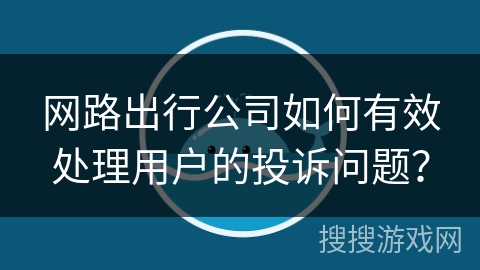 网路出行公司如何有效处理用户的投诉问题?

搜搜游戏网